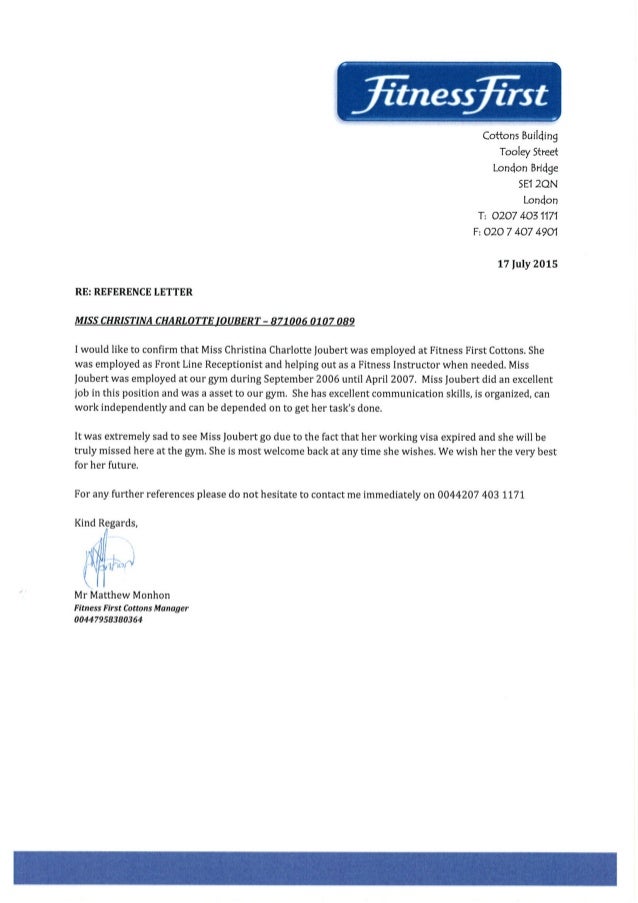 FitnessFirst

Cottons Building
Tooley Street
London Bridge
SE1 2QN
London
T: 0207 403 1171
F: 020 7 407 4901

17 July 2015

RE: REFERENCE LETTER

MISS CHRISTINA CHARLOTTE JOUBERT – 871006 0107 089

I would like to confirm that Miss Christina Charlotte Joubert was employed at Fitness First Cottons. She was employed as Front Line Receptionist and helping out as a Fitness Instructor when needed. Miss Joubert was employed at our gym during September 2006 until April 2007. Miss Joubert did an excellent job in this position and was a asset to our gym. She has excellent communication skills, is organized, can work independently and can be depended on to get her task's done.

It was extremely sad to see Miss Joubert go due to the fact that her working visa expired and she will be truly missed here at the gym. She is most welcome back at any time she wishes. We wish her the very best for her future.

For any further references please do not hesitate to contact me immediately on 0044207 403 1171

Kind Regards,

Mr Matthew Monhon
Fitness First Cottons Manager
00447958380364